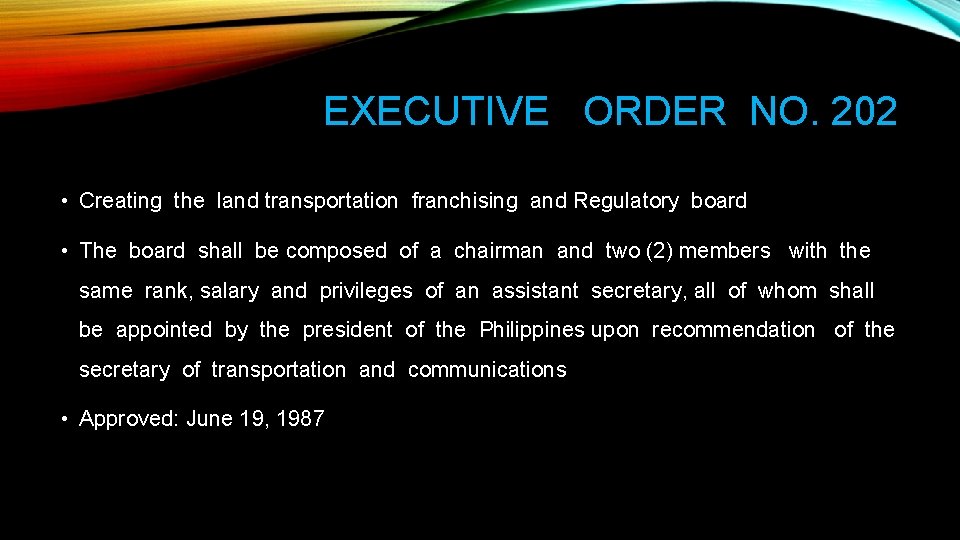 EXECUTIVE ORDER NO. 202

• Creating the land transportation franchising and Regulatory board

• The board shall be composed of a chairman and two (2) members with the same rank, salary and privileges of an assistant secretary, all of whom shall be appointed by the president of the Philippines upon recommendation of the secretary of transportation and communications

• Approved: June 19, 1987